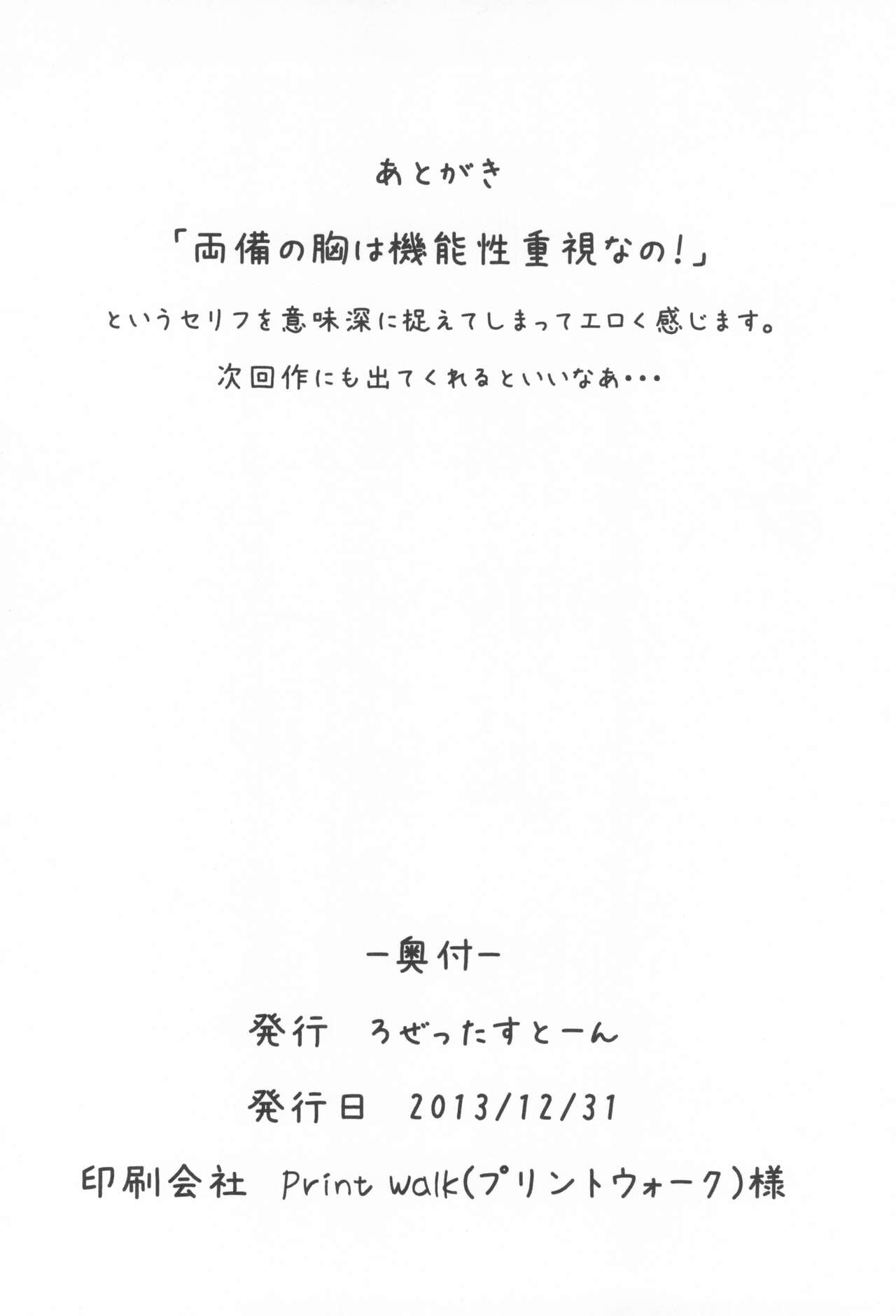 あとがき

「両備の胸は機能性重視なの!」

というセリフを意味深に捉えてしまってエロく感じます。

次回作にも出てくれるといいなあ・・・

-奥付-

発行 ろぜったすとーん

発行日 2013/12/31

印刷会社 Print walk(プリントウォーク)様